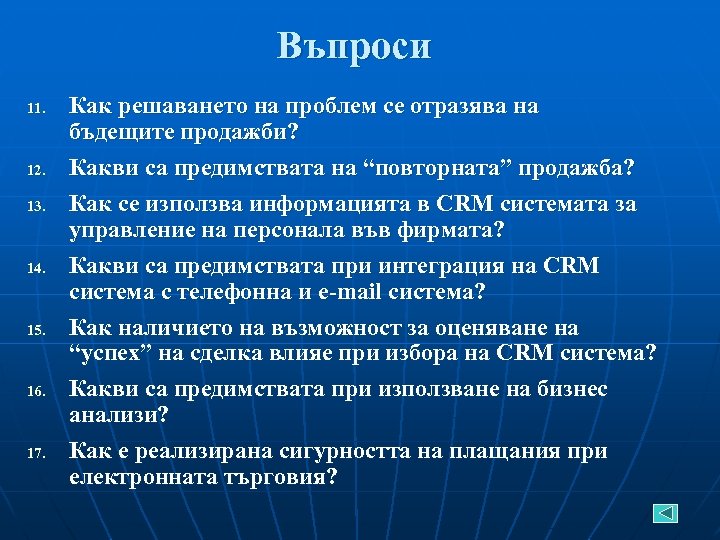 Въпроси

11. Как решаването на проблем се отразява на бъдещите продажби?

12. Какви са предимствата на “повторната” продажба?

13. Как се използва информацията в CRM системата за управление на персонала във фирмата?

14. Какви са предимствата при интеграция на CRM система с телефонна и e-mail система?

15. Как наличието на възможност за оценяване на “успех” на сделка влияе при избора на CRM система?

16. Какви са предимствата при използване на бизнес анализи?

17. Как е реализирана сигурността на плащания при електронната търговия?